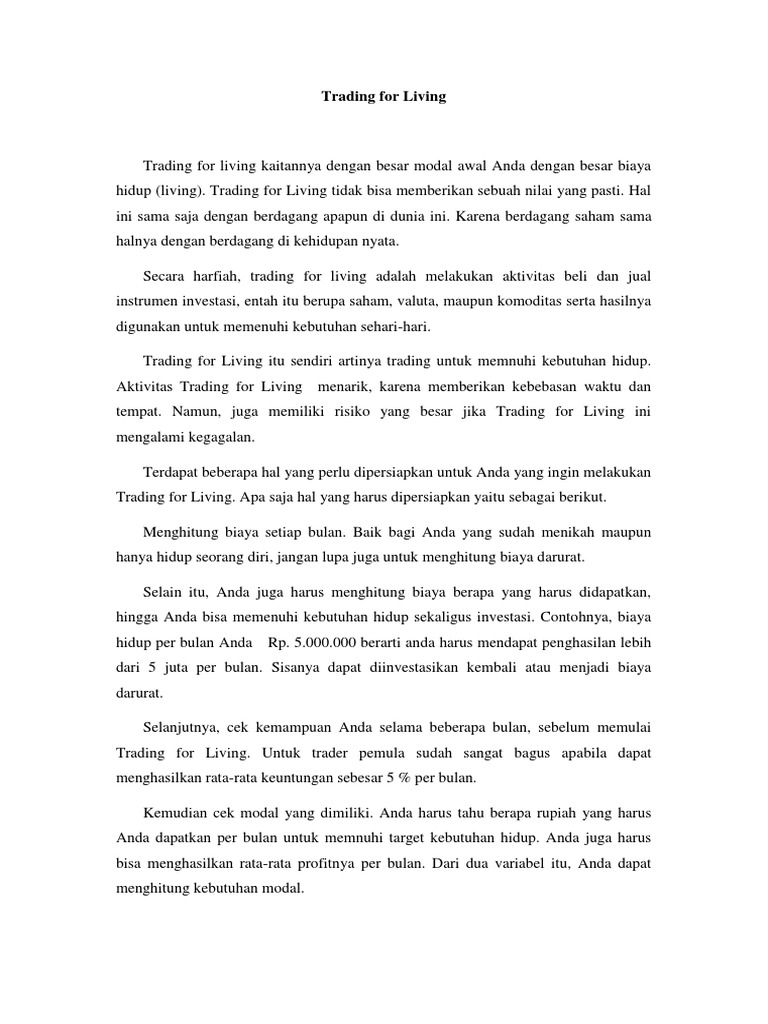 Trading for Living

Trading for living kaitannya dengan besar modal awal Anda dengan besar biaya hidup (living). Trading for Living tidak bisa memberikan sebuah nilai yang pasti. Hal ini sama saja dengan berdagang apapun di dunia ini. Karena berdagang saham sama halnya dengan berdagang di kehidupan nyata.

Secara harfiah, trading for living adalah melakukan aktivitas beli dan jual instrumen investasi, entah itu berupa saham, valuta, maupun komoditas serta hasilnya digunakan untuk memenuhi kebutuhan sehari-hari.

Trading for Living itu sendiri artinya trading untuk memnuhi kebutuhan hidup. Aktivitas Trading for Living menarik, karena memberikan kebebasan waktu dan tempat. Namun, juga memiliki risiko yang besar jika Trading for Living ini mengalami kegagalan.

Terdapat beberapa hal yang perlu dipersiapkan untuk Anda yang ingin melakukan Trading for Living. Apa saja hal yang harus dipersiapkan yaitu sebagai berikut.

Menghitung biaya setiap bulan. Baik bagi Anda yang sudah menikah maupun hanya hidup seorang diri, jangan lupa juga untuk menghitung biaya darurat.

Selain itu, Anda juga harus menghitung biaya berapa yang harus didapatkan, hingga Anda bisa memenuhi kebutuhan hidup sekaligus investasi. Contohnya, biaya hidup per bulan Anda Rp. 5.000.000 berarti anda harus mendapat penghasilan lebih dari 5 juta per bulan. Sisanya dapat diinvestasikan kembali atau menjadi biaya darurat.

Selanjutnya, cek kemampuan Anda selama beberapa bulan, sebelum memulai Trading for Living. Untuk trader pemula sudah sangat bagus apabila dapat menghasilkan rata-rata keuntungan sebesar 5 % per bulan.

Kemudian cek modal yang dimiliki. Anda harus tahu berapa rupiah yang harus Anda dapatkan per bulan untuk memnuhi target kebutuhan hidup. Anda juga harus bisa menghasilkan rata-rata profitnya per bulan. Dari dua variabel itu, Anda dapat menghitung kebutuhan modal.